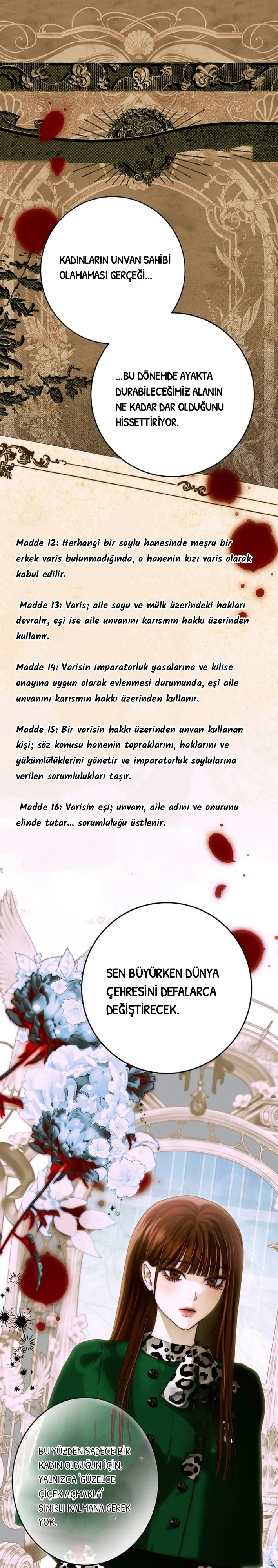 KADINLARIN UNVAN SAHİBİ OLAMAMASI GERÇEĞİ...

...BU DÖNEMDE AYAKTA DURABİLECEĞİMİZ ALANIN NE KADAR DAR OLDUĞUNU HİSSETTİRİYOR.

Madde 12: Herhangi bir soylu hanesinde meşru bir erkek varis bulunmadığında, o hanenin kızı varis olarak kabul edilir.

Madde 13: Varis; aile soyu ve mülk üzerindeki hakları devralır, eşi ise aile unvanını karısının hakkı üzerinden kullanır.

Madde 14: Varisin imparatorluk yasalarına ve kilise onayına uygun olarak evlenmesi durumunda, eşi aile unvanını karısının hakkı üzerinden kullanır.

Madde 15: Bir varisin hakkı üzerinden unvan kullanan kişi; söz konusu hanenin topraklarını, haklarını ve yükümlülüklerini yönetir ve imparatorluk soylularına verilen sorumlulukları taşır.

Madde 16: Varisin eşi; unvanı, aile adını ve onurunu elinde tutar... sorumluluğu üstlenir.

SEN BÜYÜRKEN DÜNYA ÇEHRESİNİ DEFALARCA DEĞİŞTİRECEK.

BU YÜZDEN SADECE BİR KADIN OLDUĞUN İÇİN, YALNIZCA 'GÜZELCE ÇİÇEK AÇMAKLA' SINIRLI KALMANA GEREK YOK.